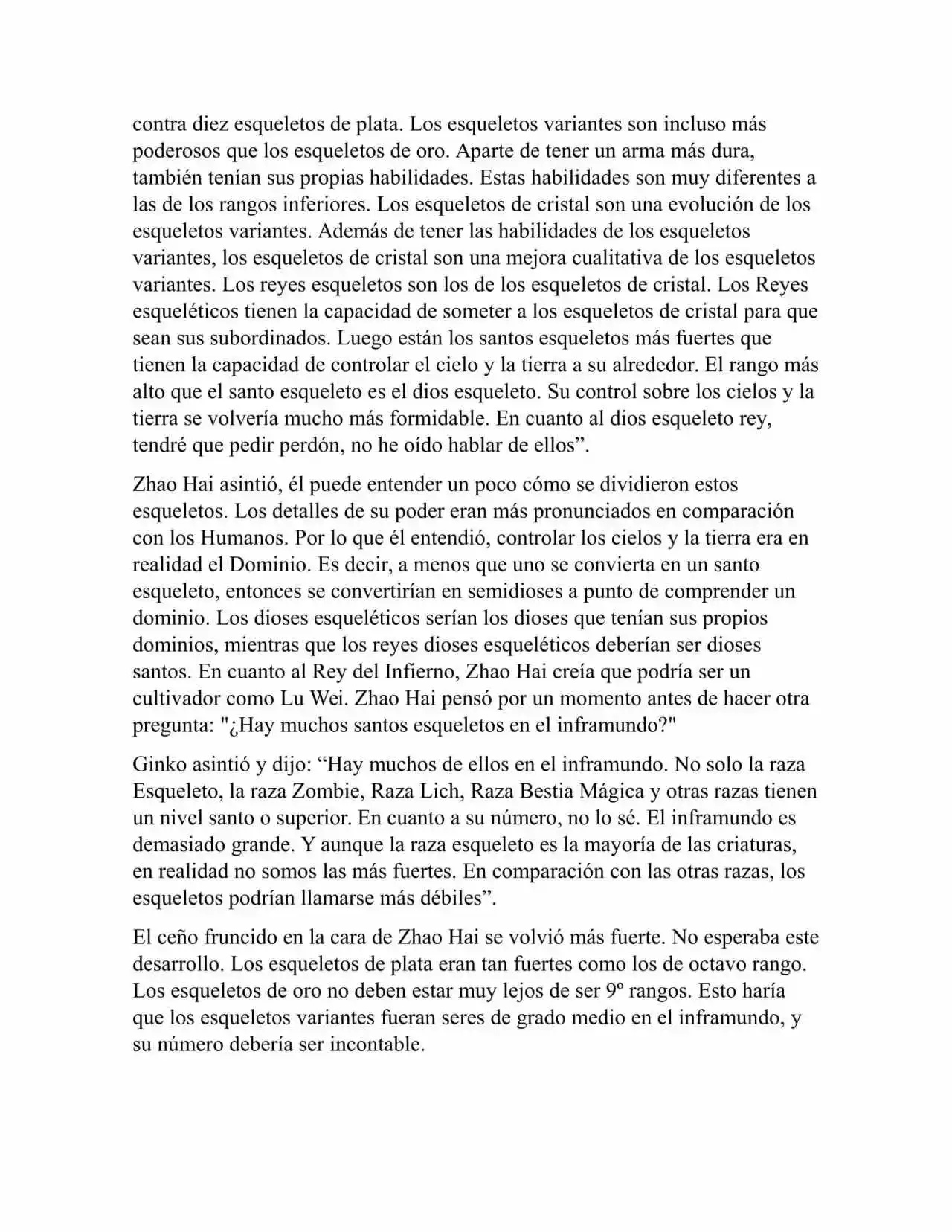 contra diez esqueletos de plata. Los esqueletos variantes son incluso más poderosos que los esqueletos de oro. Aparte de tener un arma más dura, también tenían sus propias habilidades. Estas habilidades son muy diferentes a las de los rangos inferiores. Los esqueletos de cristal son una evolución de los esqueletos variantes. Además de tener las habilidades de los esqueletos variantes, los esqueletos de cristal son una mejora cualitativa de los esqueletos variantes. Los reyes esqueletos son los de los esqueletos de cristal. Los Reyes esqueléticos tienen la capacidad de someter a los esqueletos de cristal para que sean sus subordinados. Luego están los santos esqueletos más fuertes que tienen la capacidad de controlar el cielo y la tierra a su alrededor. El rango más alto que el santo esqueleto es el dios esqueleto. Su control sobre los cielos y la tierra se volvería mucho más formidable. En cuanto al dios esqueleto rey, tendré que pedir perdón, no he oído hablar de ellos”.

Zhao Hai asintió, él puede entender un poco cómo se dividieron estos esqueletos. Los detalles de su poder eran más pronunciados en comparación con los Humanos. Por lo que él entendió, controlar los cielos y la tierra era en realidad el Dominio. Es decir, a menos que uno se convierta en un santo esqueleto, entonces se convertirían en semidioses a punto de comprender un dominio. Los dioses esqueléticos serían los dioses que tenían sus propios dominios, mientras que los reyes dioses esqueléticos deberían ser dioses santos. En cuanto al Rey del Infierno, Zhao Hai creía que podría ser un cultivador como Lu Wei. Zhao Hai pensó por un momento antes de hacer otra pregunta: "¿Hay muchos santos esqueletos en el inframundo?"

Ginko asintió y dijo: “Hay muchos de ellos en el inframundo. No solo la raza Esqueleto, la raza Zombie, Raza Lich, Raza Bestia Mágica y otras razas tienen un nivel santo o superior. En cuanto a su número, no lo sé. El inframundo es demasiado grande. Y aunque la raza esqueleto es la mayoría de las criaturas, en realidad no somos las más fuertes. En comparación con las otras razas, los esqueletos podrían llamarse más débiles”.

El ceño fruncido en la cara de Zhao Hai se volvió más fuerte. No esperaba este desarrollo. Los esqueletos de plata eran tan fuertes como los de octavo rango. Los esqueletos de oro no deben estar muy lejos de ser 9º rangos. Esto haría que los esqueletos variantes fueran seres de grado medio en el inframundo, y su número debería ser incontable.